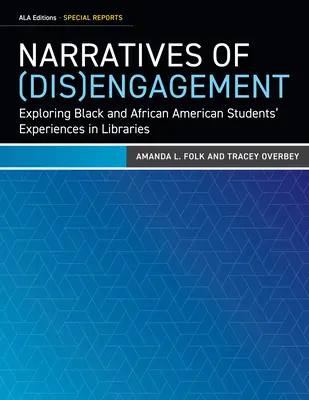 ALA Editions · SPECIAL REPORTS

NARRATIVES OF (DIS)ENGAGEMENT

Exploring Black and African American Students' Experiences in Libraries

AMANDA L. FOLK AND TRACEY OVERBEY